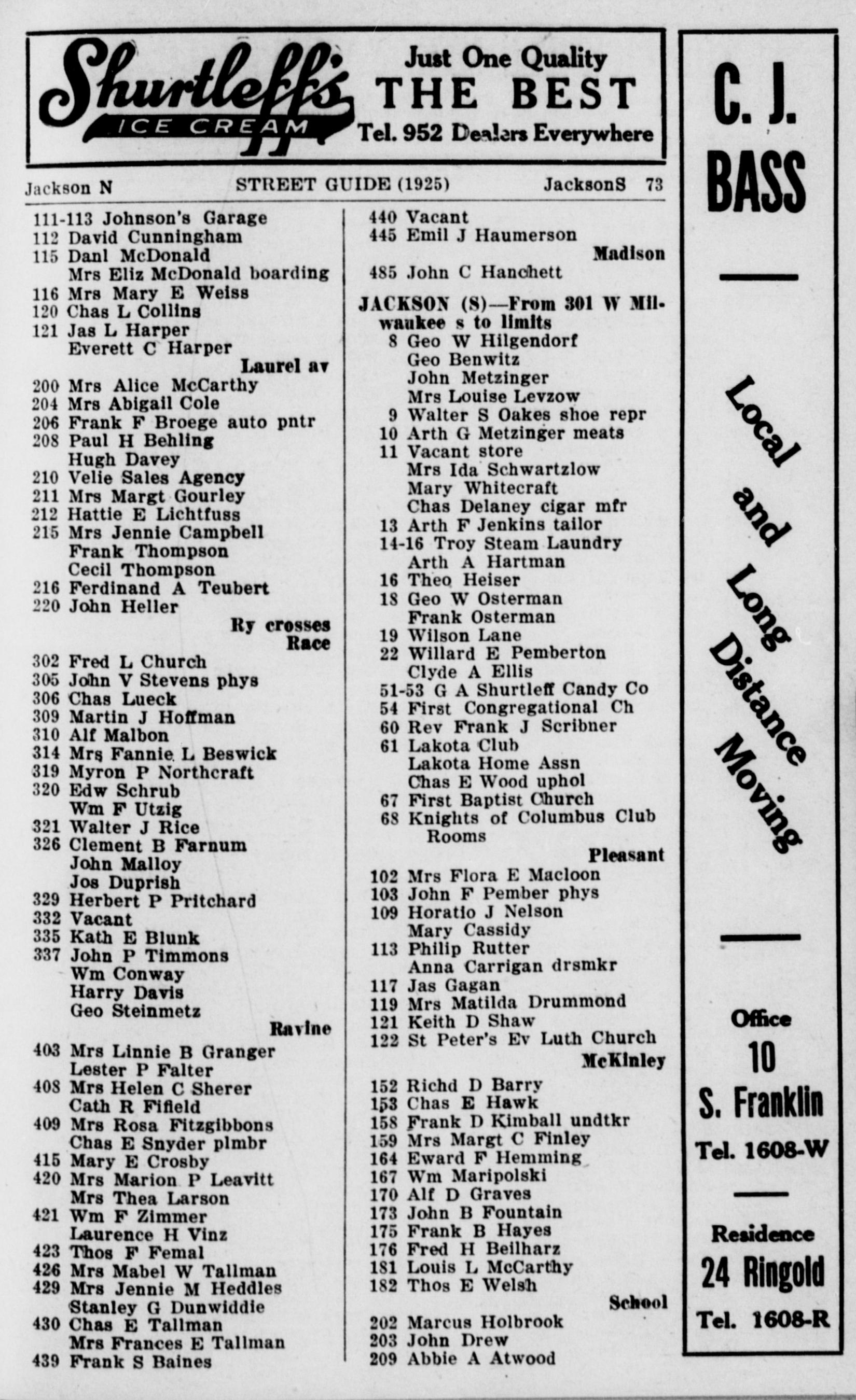 Shurtleff's ICE CREAM

Just One Quality
THE BEST
Tel. 952 Dealers Everywhere

Jackson N STREET GUIDE (1925) JacksonS 73

111-113 Johnson's Garage
112 David Cunningham
115 Danl McDonald
Mrs Eliz McDonald boarding
116 Mrs Mary E Weiss
120 Chas L Collins
121 Jas L Harper
Everett C Harper
Laurel av
200 Mrs Alice McCarthy
204 Mrs Abigail Cole
206 Frank F Broege auto pntr
208 Paul H Behling
Hugh Davey
210 Velie Sales Agency
211 Mrs Margt Gourley
212 Hattie E Lichtfuss
215 Mrs Jennie Campbell
Frank Thompson
Cecil Thompson
216 Ferdinand A Teubert
220 John Heller
Ry crosses
Race
302 Fred L Church
305 John V Stevens phys
306 Chas Lueck
309 Martin J Hoffman
310 Alf Malbon
314 Mrs Fannie L Beswick
319 Myron P Northcraft
320 Edw Schrub
Wm F Utzig
321 Walter J Rice
326 Clement B Farnum
John Malloy
Jos Duprish
329 Herbert P Pritchard
332 Vacant
335 Kath E Blunk
337 John P Timmons
Wm Conway
Harry Davis
Geo Steinmetz
Ravine
403 Mrs Linnie B Granger
Lester P Falter
408 Mrs Helen C Sherer
Cath R Fifield
409 Mrs Rosa Fitzgibbons
Chas E Snyder plmbr
415 Mary E Crosby
420 Mrs Marion P Leavitt
Mrs Thea Larson
421 Wm F Zimmer
Laurence H Vinz
423 Thos F Femal
426 Mrs Mabel W Tallman
429 Mrs Jennie M Heddles
Stanley G Dunwiddie
430 Chas E Tallman
Mrs Frances E Tallman
439 Frank S Baines

440 Vacant
445 Emil J Haumerson
Madison
485 John C Hanchett
JACKSON (S)—From 301 W Milwaukee s to limits
8 Geo W Hilgendorf
Geo Benwitz
John Metzinger
Mrs Louise Levzow
9 Walter S Oakes shoe repr
10 Arth G Metzinger meats
11 Vacant store
Mrs Ida Schwartzlow
Mary Whitecraft
Chas Delaney cigar mfr
13 Arth F Jenkins tailor
14-16 Troy Steam Laundry
Arth A Hartman
16 Theo Heiser
18 Geo W Osterman
Frank Osterman
19 Wilson Lane
22 Willard E Pemberton
Clyde A Ellis
51-53 G A Shurtleff Candy Co
54 First Congregational Ch
60 Rev Frank J Scribner
61 Lakota Club
Lakota Home Assn
Chas E Wood uphol
67 First Baptist Church
68 Knights of Columbus Club Rooms
Pleasant
102 Mrs Flora E Macloon
103 John F Pember phys
109 Horatio J Nelson
Mary Cassidy
113 Philip Rutter
Anna Carrigan drsmkr
117 Jas Gagan
119 Mrs Matilda Drummond
121 Keith D Shaw
122 St Peter's Ev Luth Church
McKinley
152 Richd D Barry
153 Chas E Hawk
158 Frank D Kimball undtkr
159 Mrs Margt C Finley
164 Eward F Hemming
167 Wm Maripolski
170 Alf D Graves
173 John B Fountain
175 Frank B Hayes
176 Fred H Beilharz
181 Louis L McCarthy
182 Thos E Welsh
School
202 Marcus Holbrook
203 John Drew
209 Abbie A Atwood

C. J. BASS

Local and Long Distance Moving

Office
10
S. Franklin
Tel. 1608-W

Residence
24 Ringold
Tel. 1608-R